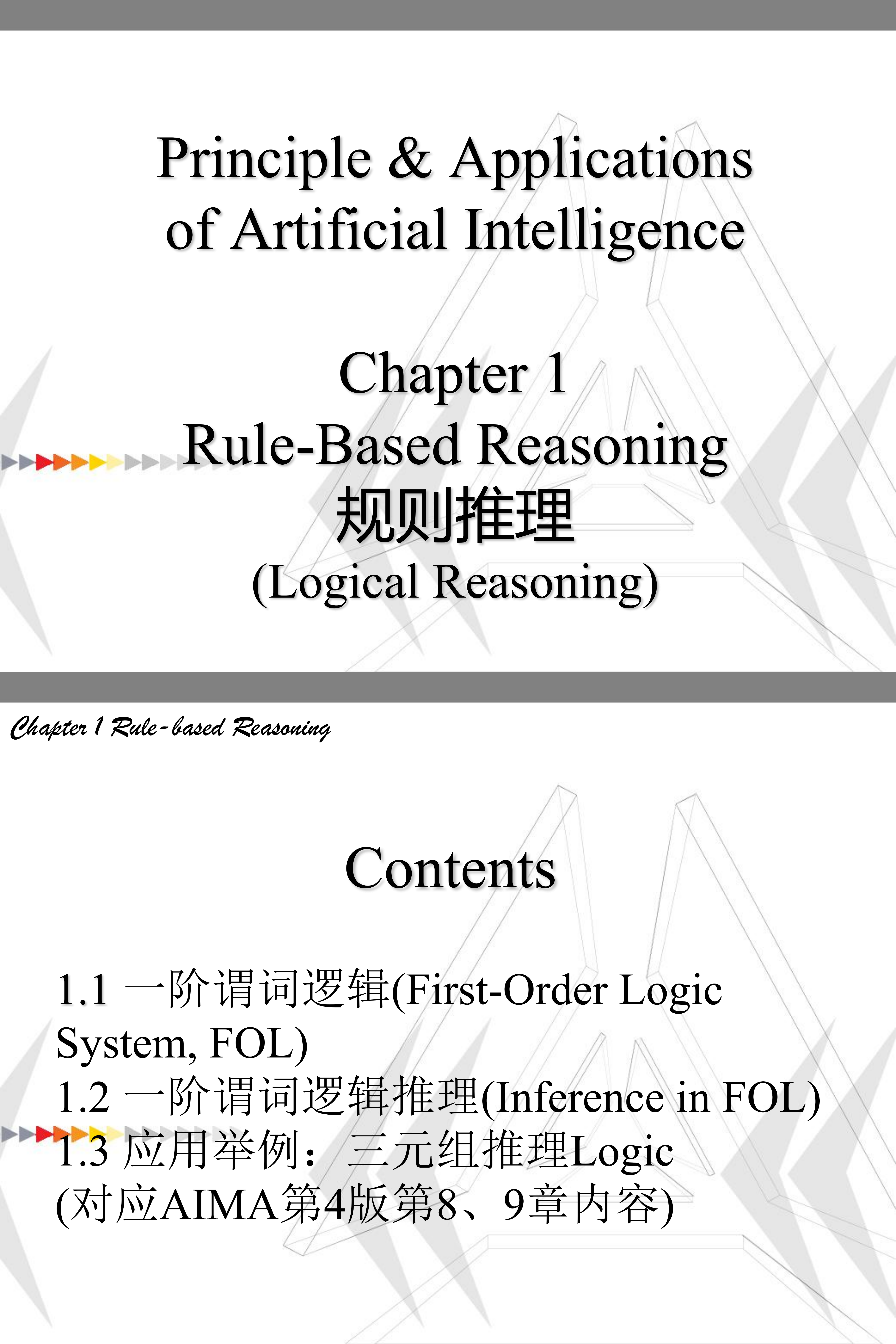 Principle & Applications of Artificial Intelligence

Chapter 1
Rule-Based Reasoning
规则推理
(Logical Reasoning)

Chapter 1 Rule-based Reasoning

Contents

1.1 一阶谓词逻辑(First-Order Logic System, FOL)
1.2 一阶谓词逻辑推理(Inference in FOL)
1.3 应用举例：三元组推理Logic
(对应AIMA第4版第8、9章内容)